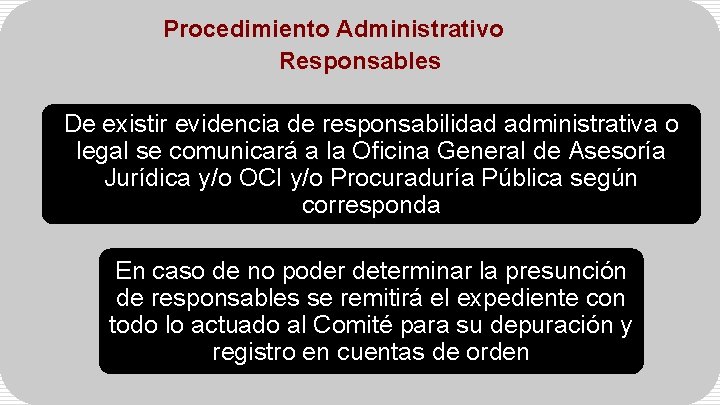 Procedimiento Administrativo
Responsables

De existir evidencia de responsabilidad administrativa o legal se comunicará a la Oficina General de Asesoría Jurídica y/o OCI y/o Procuraduría Pública según corresponda

En caso de no poder determinar la presunción de responsables se remitirá el expediente con todo lo actuado al Comité para su depuración y registro en cuentas de orden